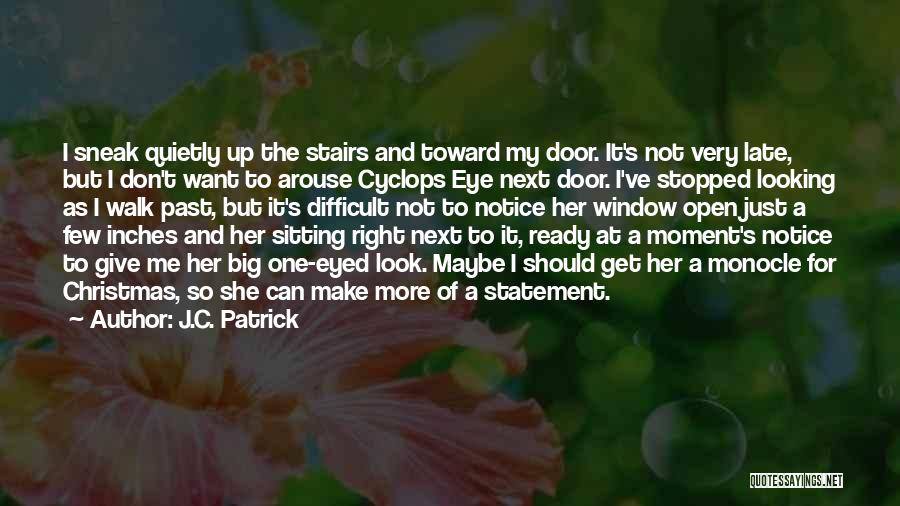 I sneak quietly up the stairs and toward my door. It's not very late, but I don't want to arouse Cyclops Eye next door. I've stopped looking as I walk past, but it's difficult not to notice her window open just a few inches and her sitting right next to it, ready at a moment's notice to give me her big one-eyed look. Maybe I should get her a monocle for Christmas, so she can make more of a statement.
Author: J.C. Patrick

QUOTESSAYINGS.NET